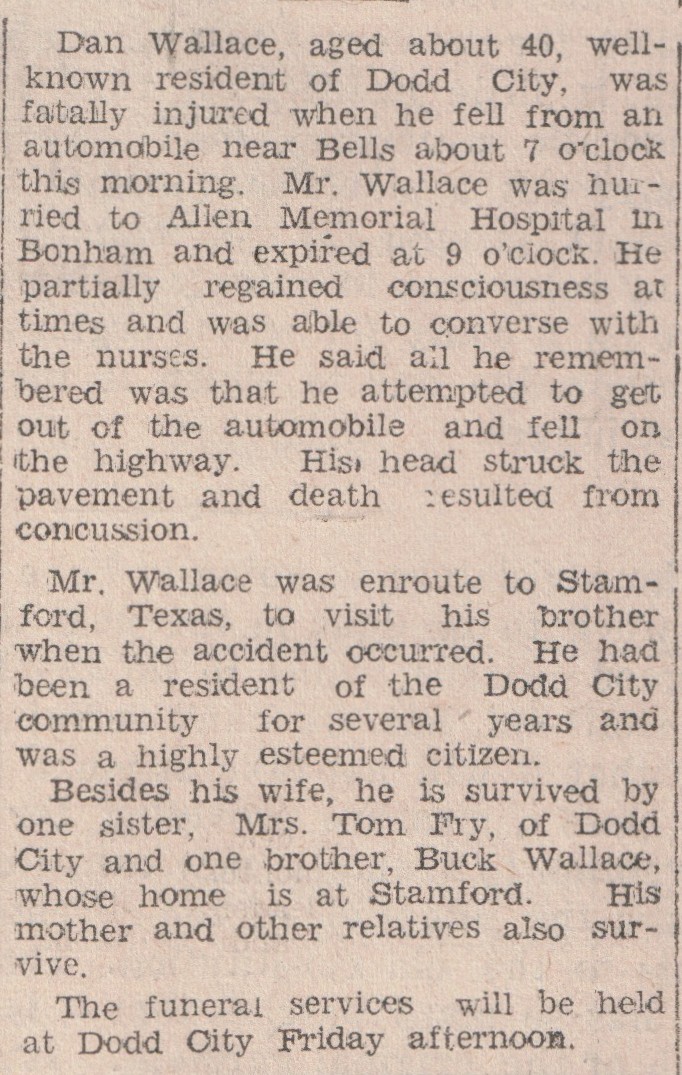 Dan Wallace, aged about 40, well-known resident of Dodd City, was fatally injured when he fell from an automobile near Bells about 7 o'clock this morning. Mr. Wallace was hurried to Allen Memorial Hospital in Bonham and expired at 9 o'clock. He partially regained consciousness at times and was able to converse with the nurses. He said all he remembered was that he attempted to get out of the automobile and fell on the highway. His head struck the pavement and death resulted from concussion.

Mr. Wallace was enroute to Stamford, Texas, to visit his brother when the accident occurred. He had been a resident of the Dodd City community for several years and was a highly esteemed citizen.

Besides his wife, he is survived by one sister, Mrs. Tom Fry, of Dodd City and one brother, Buck Wallace, whose home is at Stamford. His mother and other relatives also survive.

The funeral services will be held at Dodd City Friday afternoon.